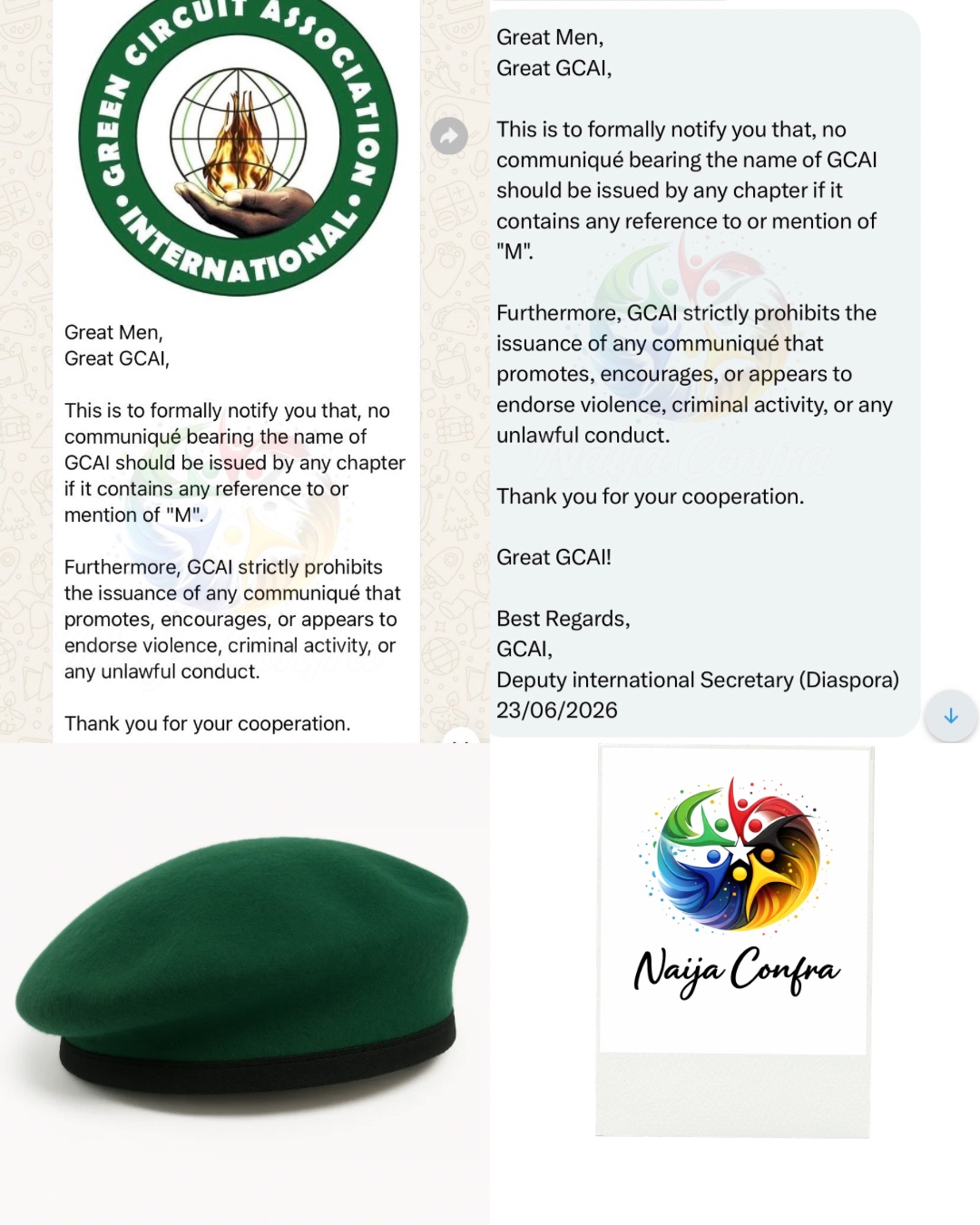 GREEN CIRCUIT ASSOCIATION • INTERNATIONAL •

Great Men,
Great GCAI,

This is to formally notify you that, no communiqué bearing the name of GCAI should be issued by any chapter if it contains any reference to or mention of "M".

Furthermore, GCAI strictly prohibits the issuance of any communiqué that promotes, encourages, or appears to endorse violence, criminal activity, or any unlawful conduct.

Thank you for your cooperation.

Great Men,
Great GCAI,

This is to formally notify you that, no communiqué bearing the name of GCAI should be issued by any chapter if it contains any reference to or mention of "M".

Furthermore, GCAI strictly prohibits the issuance of any communiqué that promotes, encourages, or appears to endorse violence, criminal activity, or any unlawful conduct.

Thank you for your cooperation.

Great GCAI!

Best Regards,
GCAI,
Deputy international Secretary (Diaspora)
23/06/2026

Naija Confra